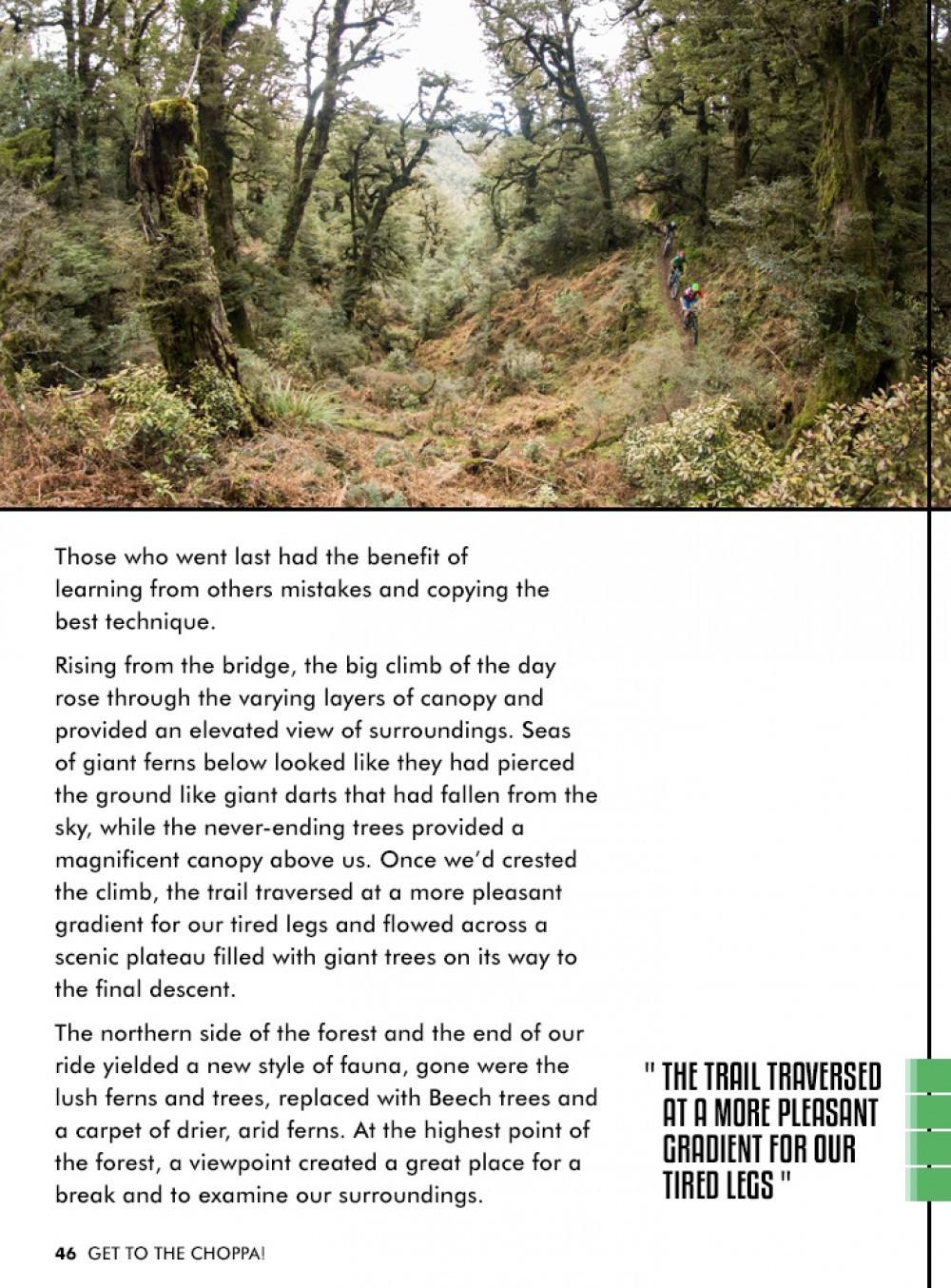 Those who went last had the benefit of learning from others mistakes and copying the best technique.

Rising from the bridge, the big climb of the day rose through the varying layers of canopy and provided an elevated view of surroundings. Seas of giant ferns below looked like they had pierced the ground like giant darts that had fallen from the sky, while the never-ending trees provided a magnificent canopy above us. Once we'd crested the climb, the trail traversed at a more pleasant gradient for our tired legs and flowed across a scenic plateau filled with giant trees on its way to the final descent.

The northern side of the forest and the end of our ride yielded a new style of fauna, gone were the lush ferns and trees, replaced with Beech trees and a carpet of drier, arid ferns. At the highest point of the forest, a viewpoint created a great place for a break and to examine our surroundings.

" THE TRAIL TRAVERSED AT A MORE PLEASANT GRADIENT FOR OUR TIRED LEGS "

46 GET TO THE CHOPPA!